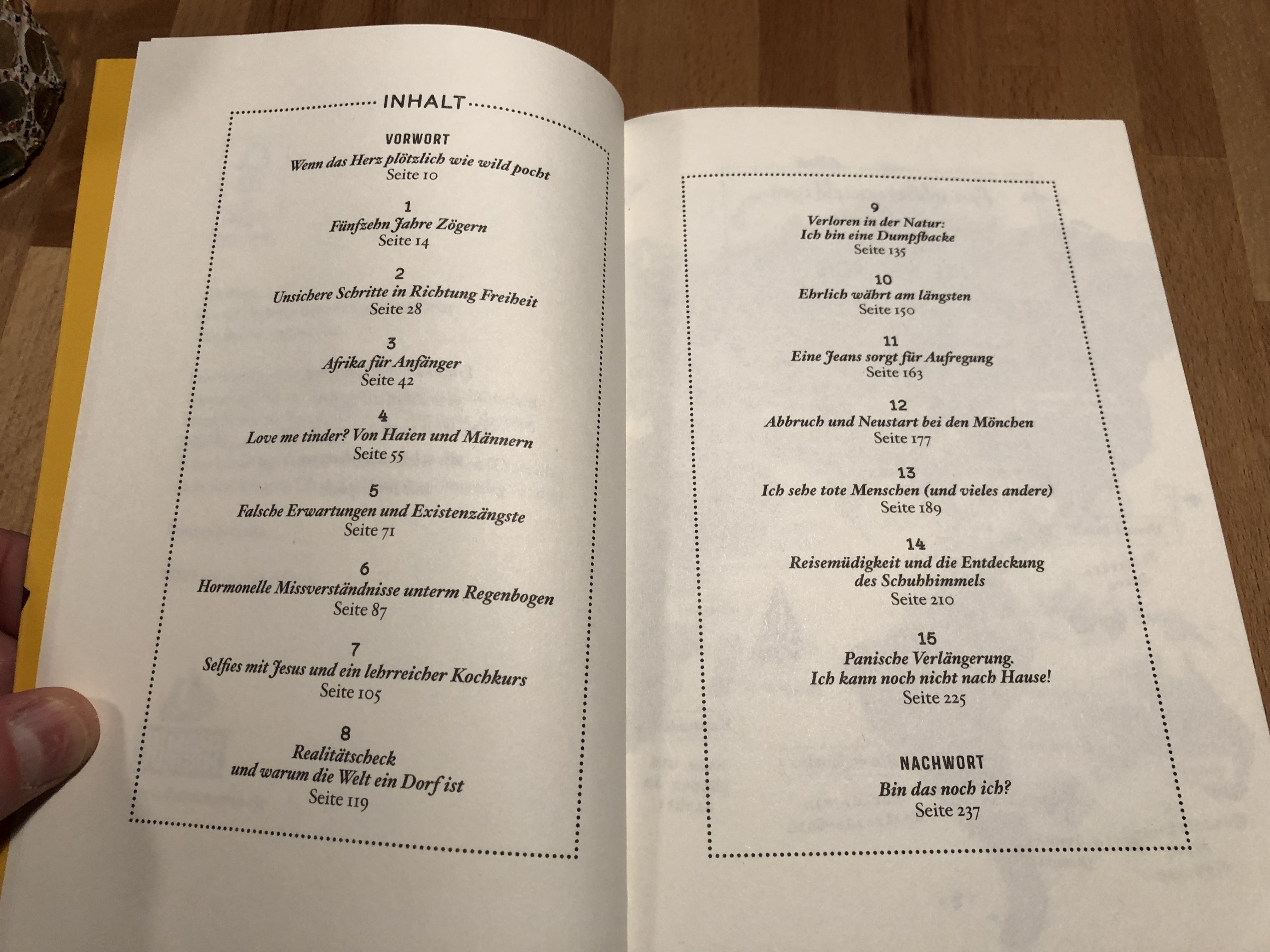 INHALT

VORWORT
Wenn das Herz plötzlich wie wild pocht
Seite 10

1
Fünfzehn Jahre Zögern
Seite 14

2
Unsichere Schritte in Richtung Freiheit
Seite 28

3
Afrika für Anfänger
Seite 42

4
Love me tinder? Von Haien und Männern
Seite 55

5
Falsche Erwartungen und Existenzängste
Seite 71

6
Hormonelle Missverständnisse unterm Regenbogen
Seite 87

7
Selfies mit Jesus und ein lehrreicher Kochkurs
Seite 105

8
Realitätscheck
und warum die Welt ein Dorf ist
Seite 119

9
Verloren in der Natur:
Ich bin eine Dumpfbacke
Seite 135

10
Ehrlich währt am längsten
Seite 150

11
Eine Jeans sorgt für Aufregung
Seite 163

12
Abbruch und Neustart bei den Mönchen
Seite 177

13
Ich sehe tote Menschen (und vieles andere)
Seite 189

14
Reisemüdigkeit und die Entdeckung
des Schuhhimmels
Seite 210

15
Panische Verlängerung.
Ich kann noch nicht nach Hause!
Seite 225

NACHWORT
Bin das noch ich?
Seite 237